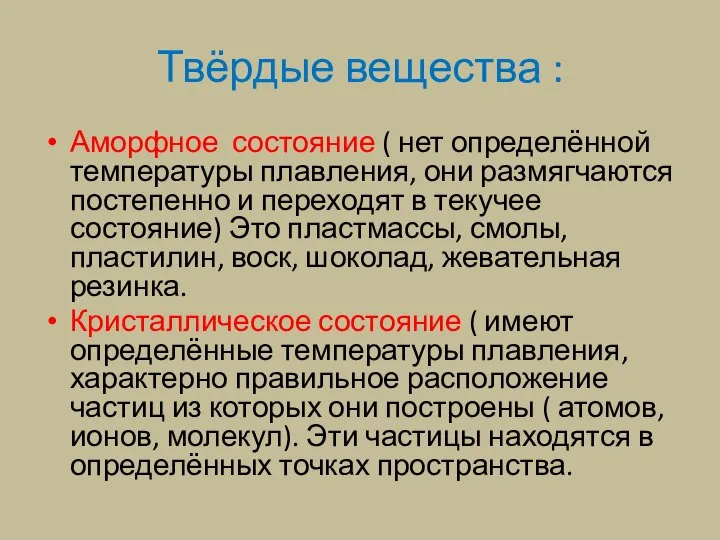 Твёрдые вещества :

• Аморфное состояние ( нет определённой температуры плавления, они размягчаются постепенно и переходят в текучее состояние) Это пластмассы, смолы, пластилин, воск, шоколад, жевательная резинка.

• Кристаллическое состояние ( имеют определённые температуры плавления, характерно правильное расположение частиц из которых они построены ( атомов, ионов, молекул). Эти частицы находятся в определённых точках пространства.